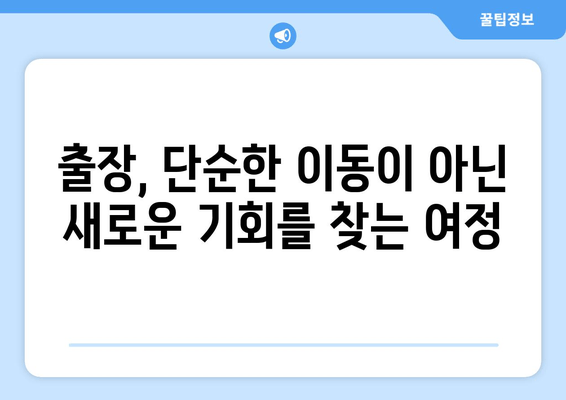 꿀팁정보

출장, 단순한 이동이 아닌 새로운 기회를 찾는 여정